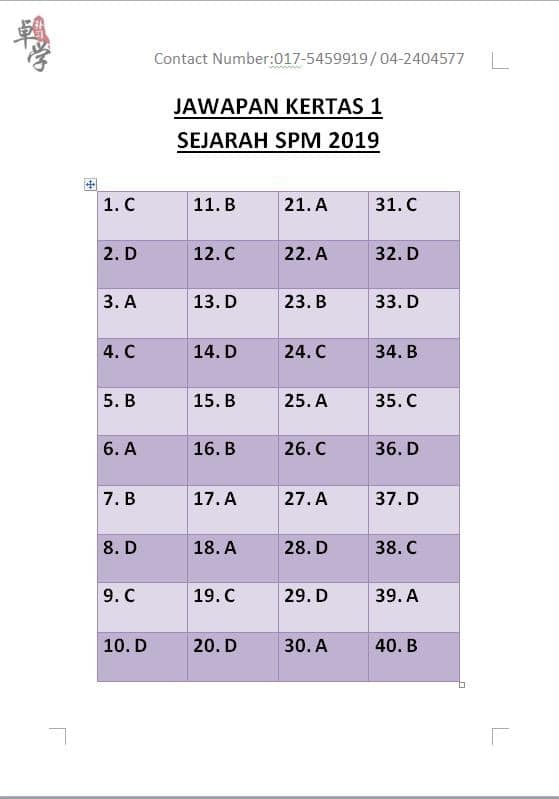 卓学

Contact Number:017-5459919 / 04-2404577

JAWAPAN KERTAS 1
SEJARAH SPM 2019

| 1. C | 11. B | 21. A | 31. C |
|---|---|---|---|
| 2. D | 12. C | 22. A | 32. D |
| 3. A | 13. D | 23. B | 33. D |
| 4. C | 14. D | 24. C | 34. B |
| 5. B | 15. B | 25. A | 35. C |
| 6. A | 16. B | 26. C | 36. D |
| 7. B | 17. A | 27. A | 37. D |
| 8. D | 18. A | 28. D | 38. C |
| 9. C | 19. C | 29. D | 39. A |
| 10. D | 20. D | 30. A | 40. B |